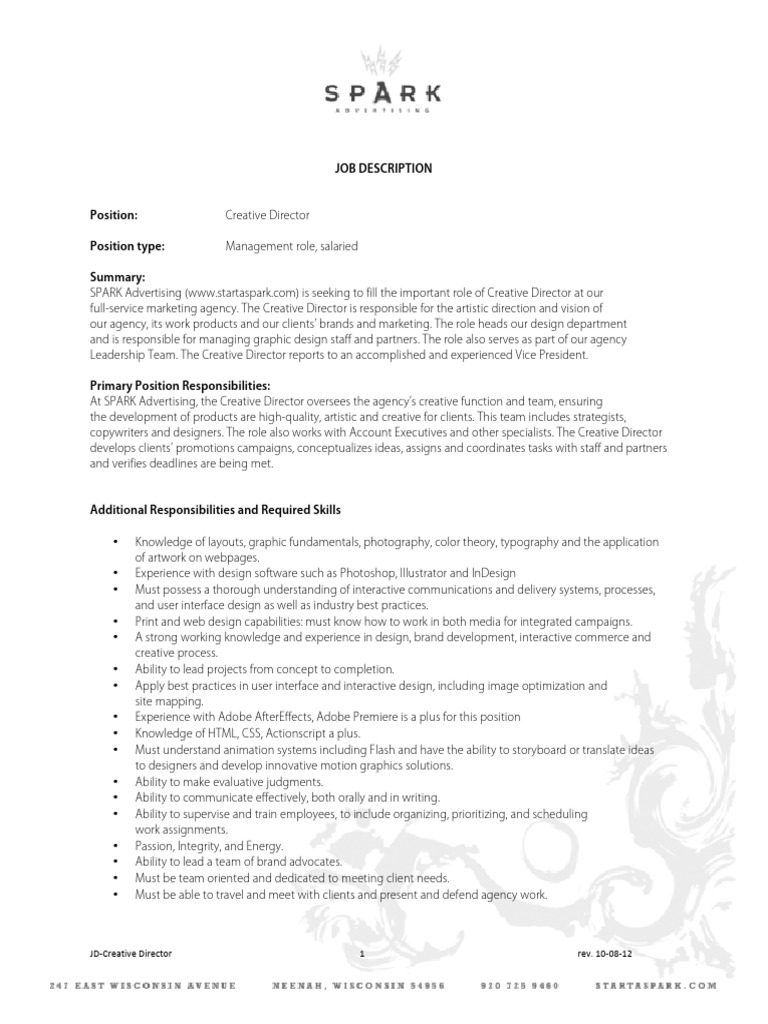 SPARK
ADVERTISING

JOB DESCRIPTION

Position: Creative Director

Position type: Management role, salaried

Summary:
SPARK Advertising (www.startaspark.com) is seeking to fill the important role of Creative Director at our full-service marketing agency. The Creative Director is responsible for the artistic direction and vision of our agency, its work products and our clients' brands and marketing. The role heads our design department and is responsible for managing graphic design staff and partners. The role also serves as part of our agency Leadership Team. The Creative Director reports to an accomplished and experienced Vice President.

Primary Position Responsibilities:
At SPARK Advertising, the Creative Director oversees the agency's creative function and team, ensuring the development of products are high-quality, artistic and creative for clients. This team includes strategists, copywriters and designers. The role also works with Account Executives and other specialists. The Creative Director develops clients' promotions campaigns, conceptualizes ideas, assigns and coordinates tasks with staff and partners and verifies deadlines are being met.

Additional Responsibilities and Required Skills

• Knowledge of layouts, graphic fundamentals, photography, color theory, typography and the application of artwork on webpages.
• Experience with design software such as Photoshop, Illustrator and InDesign
• Must possess a thorough understanding of interactive communications and delivery systems, processes, and user interface design as well as industry best practices.
• Print and web design capabilities: must know how to work in both media for integrated campaigns.
• A strong working knowledge and experience in design, brand development, interactive commerce and creative process.
• Ability to lead projects from concept to completion.
• Apply best practices in user interface and interactive design, including image optimization and site mapping.
• Experience with Adobe AfterEffects, Adobe Premiere is a plus for this position
• Knowledge of HTML, CSS, Actionscript a plus.
• Must understand animation systems including Flash and have the ability to storyboard or translate ideas to designers and develop innovative motion graphics solutions.
• Ability to make evaluative judgments.
• Ability to communicate effectively, both orally and in writing.
• Ability to supervise and train employees, to include organizing, prioritizing, and scheduling work assignments.
• Passion, Integrity, and Energy.
• Ability to lead a team of brand advocates.
• Must be team oriented and dedicated to meeting client needs.
• Must be able to travel and meet with clients and present and defend agency work.

JD-Creative Director 1 rev. 10-08-12

247 EAST WISCONSIN AVENUE NEENAH, WISCONSIN 54956 920 725 9460 STARTASPARK.COM